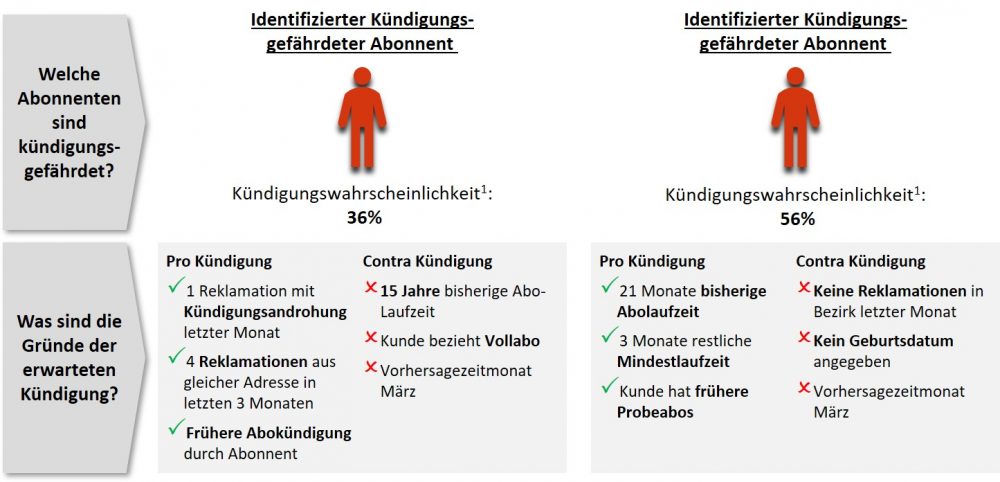 Welche Abonnenten sind kündigungsgefährdet?

Identifizierter Kündigungsgefährdeter Abonnent

Kündigungswahrscheinlichkeit$^1$:
36%

Identifizierter Kündigungsgefährdeter Abonnent

Kündigungswahrscheinlichkeit$^1$:
56%

Was sind die Gründe der erwarteten Kündigung?

Pro Kündigung
✓ 1 Reklamation mit Kündigungsandrohung letzter Monat
✓ 4 Reklamationen aus gleicher Adresse in letzten 3 Monaten
✓ Frühere Abokündigung durch Abonnent

Contra Kündigung
✗ 15 Jahre bisherige Abo-Laufzeit
✗ Kunde bezieht Vollabo
✗ Vorhersagezeitmonat März

Pro Kündigung
✓ 21 Monate bisherige Abolaufzeit
✓ 3 Monate restliche Mindestlaufzeit
✓ Kunde hat frühere Probeabos

Contra Kündigung
✗ Keine Reklamationen in Bezirk letzter Monat
✗ Kein Geburtsdatum angegeben
✗ Vorhersagezeitmonat März